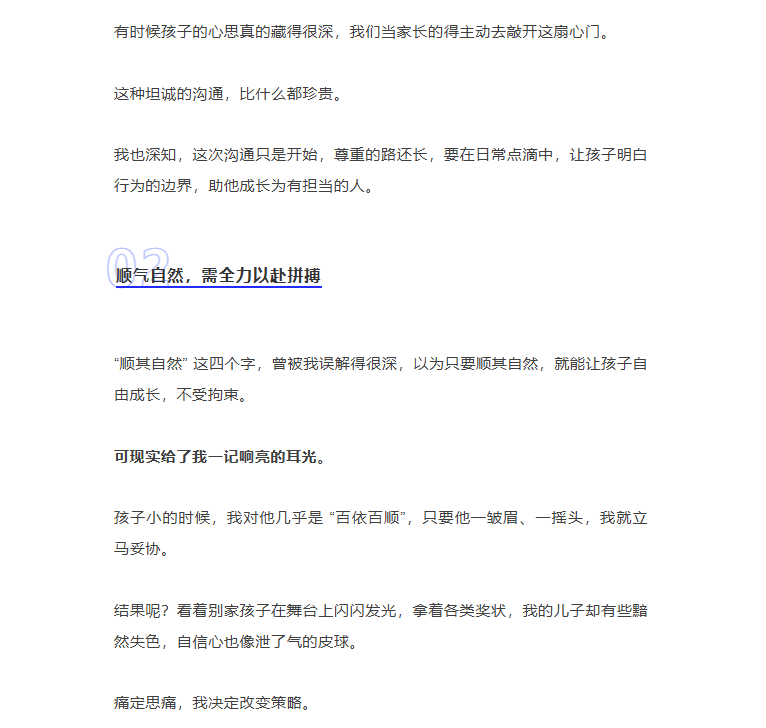 有时候孩子的心思真的藏得很深，我们当家长的得主动去敲开这扇心门。

这种坦诚的沟通，比什么都珍贵。

我也深知，这次沟通只是开始，尊重的路还长，要在日常点滴中，让孩子明白行为的边界，助他成长为有担当的人。

02

顺气自然，需全力以赴拼搏

“顺其自然” 这四个字，曾被我误解得很深，以为只要顺其自然，就能让孩子自由成长，不受拘束。

可现实给了我一记响亮的耳光。

孩子小的时候，我对他几乎是 “百依百顺”，只要他一皱眉、一摇头，我就立马妥协。

结果呢？看着别家孩子在舞台上闪闪发光，拿着各类奖状，我的儿子却有些黯然失色，自信心也像泄了气的皮球。

痛定思痛，我决定改变策略。